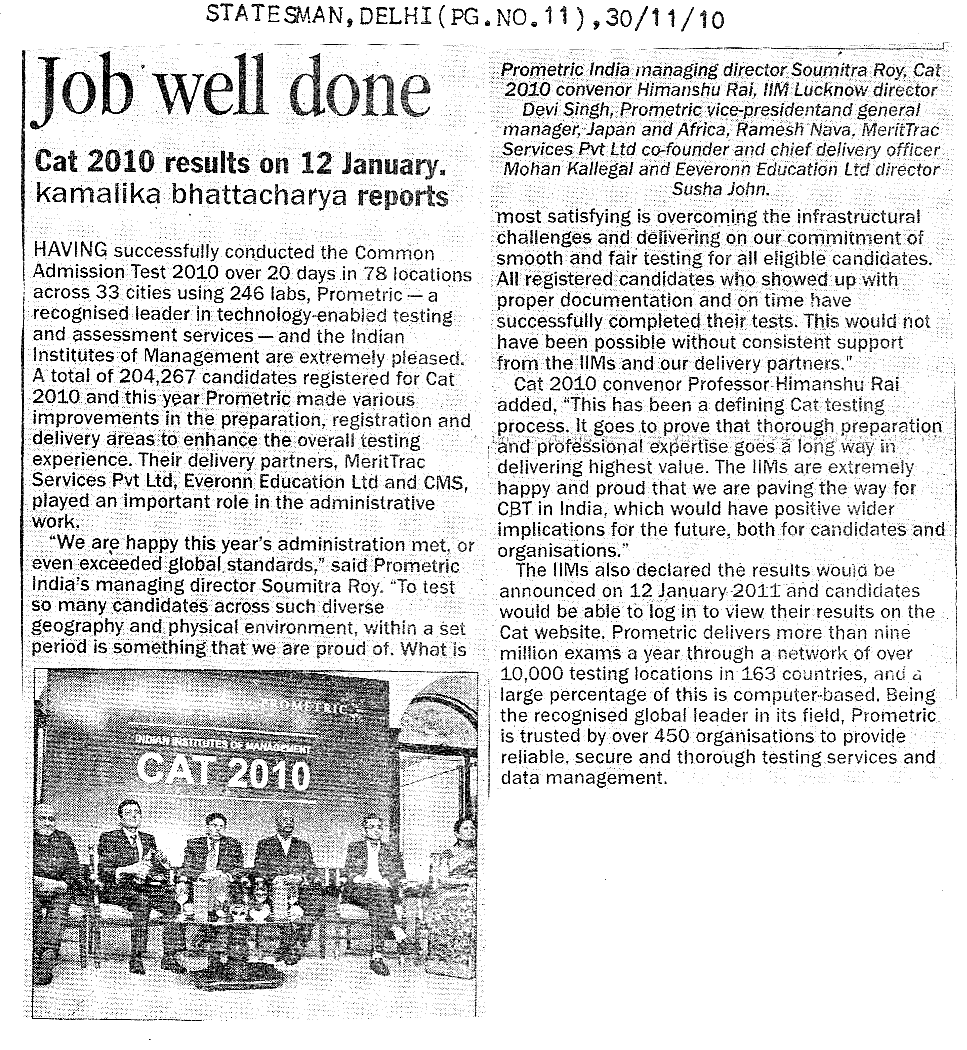 STATESMAN, DELHI (PG.NO.11), 30/11/10

Job well done

Cat 2010 results on 12 January. kamalika bhattacharya reports

HAVING successfully conducted the Common Admission Test 2010 over 20 days in 78 locations across 33 cities using 246 labs, Prometric — a recognised leader in technology-enabled testing and assessment services — and the Indian Institutes of Management are extremely pleased. A total of 204,267 candidates registered for Cat 2010 and this year Prometric made various improvements in the preparation, registration and delivery areas to enhance the overall testing experience. Their delivery partners, MeritTrac Services Pvt Ltd, Everonn Education Ltd and CMS, played an important role in the administrative work.

"We are happy this year's administration met, or even exceeded global standards," said Prometric India's managing director Soumitra Roy. "To test so many candidates across such diverse geography and physical environment, within a set period is something that we are proud of. What is

PROMETRIC
INDIAN INSTITUTES OF MANAGEMENT
CAT 2010

Prometric India managing director Soumitra Roy, Cat 2010 convenor Himanshu Rai, IIM Lucknow director Devi Singh, Prometric vice-presidentand general manager, Japan and Africa, Ramesh Nava, MeritTrac Services Pvt Ltd co-founder and chief delivery officer Mohan Kallegal and Eeveronn Education Ltd director Susha John.

most satisfying is overcoming the infrastructural challenges and delivering on our commitment of smooth and fair testing for all eligible candidates. All registered candidates who showed up with proper documentation and on time have successfully completed their tests. This would not have been possible without consistent support from the IIMs and our delivery partners."

Cat 2010 convenor Professor Himanshu Rai added, "This has been a defining Cat testing process. It goes to prove that thorough preparation and professional expertise goes a long way in delivering highest value. The IIMs are extremely happy and proud that we are paving the way for CBT in India, which would have positive wider implications for the future, both for candidates and organisations."

The IIMs also declared the results would be announced on 12 January 2011 and candidates would be able to log in to view their results on the Cat website. Prometric delivers more than nine million exams a year through a network of over 10,000 testing locations in 163 countries, and a large percentage of this is computer-based. Being the recognised global leader in its field, Prometric is trusted by over 450 organisations to provide reliable, secure and thorough testing services and data management.